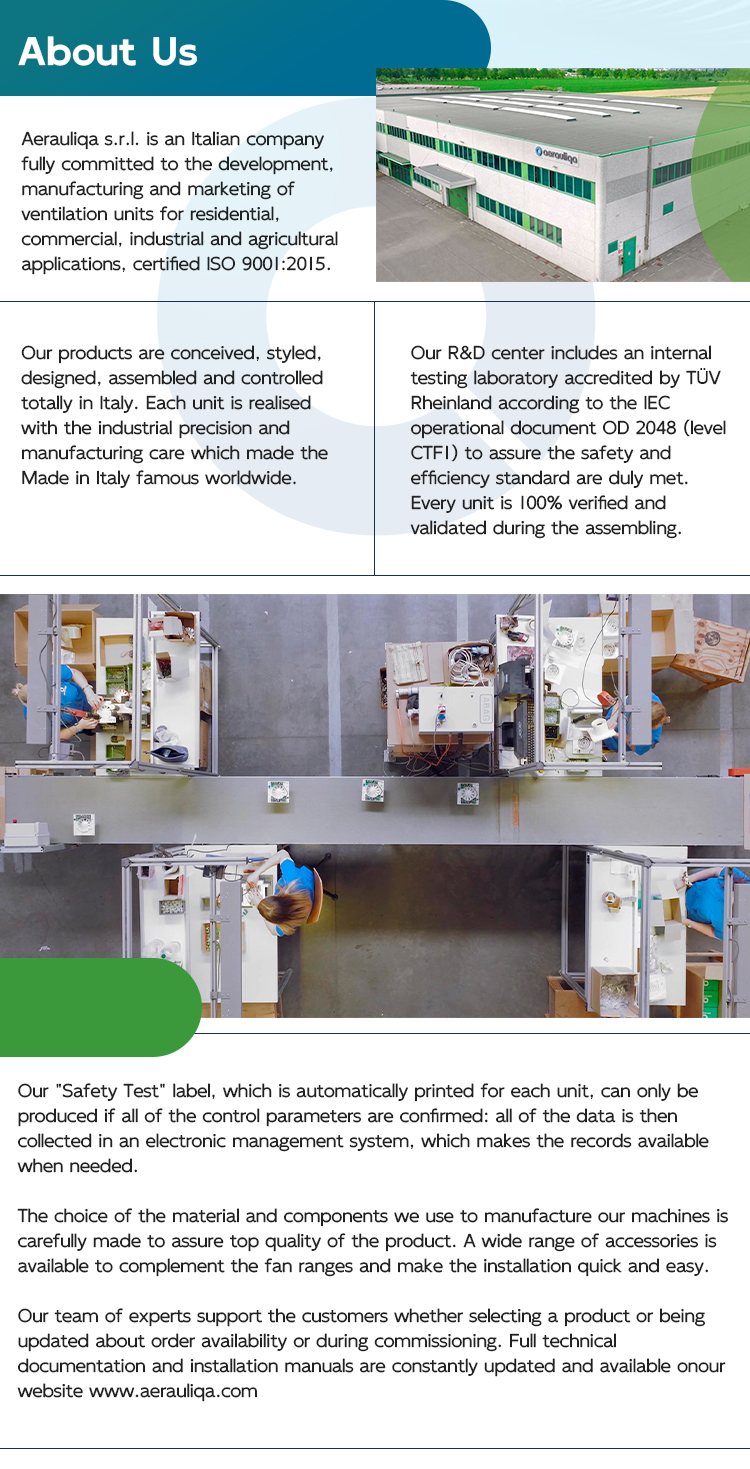 About Us

Aerauliqa s.r.l. is an Italian company fully committed to the development, manufacturing and marketing of ventilation units for residential, commercial, industrial and agricultural applications, certified ISO 9001:2015.

aerauliqa

Our products are conceived, styled, designed, assembled and controlled totally in Italy. Each unit is realised with the industrial precision and manufacturing care which made the Made in Italy famous worldwide.

Our R&D center includes an internal testing laboratory accredited by TÜV Rheinland according to the IEC operational document OD 2048 (level CTF1) to assure the safety and efficiency standard are duly met. Every unit is 100% verified and validated during the assembling.

Our "Safety Test" label, which is automatically printed for each unit, can only be produced if all of the control parameters are confirmed: all of the data is then collected in an electronic management system, which makes the records available when needed.

The choice of the material and components we use to manufacture our machines is carefully made to assure top quality of the product. A wide range of accessories is available to complement the fan ranges and make the installation quick and easy.

Our team of experts support the customers whether selecting a product or being updated about order availability or during commissioning. Full technical documentation and installation manuals are constantly updated and available onour website www.aerauliqa.com